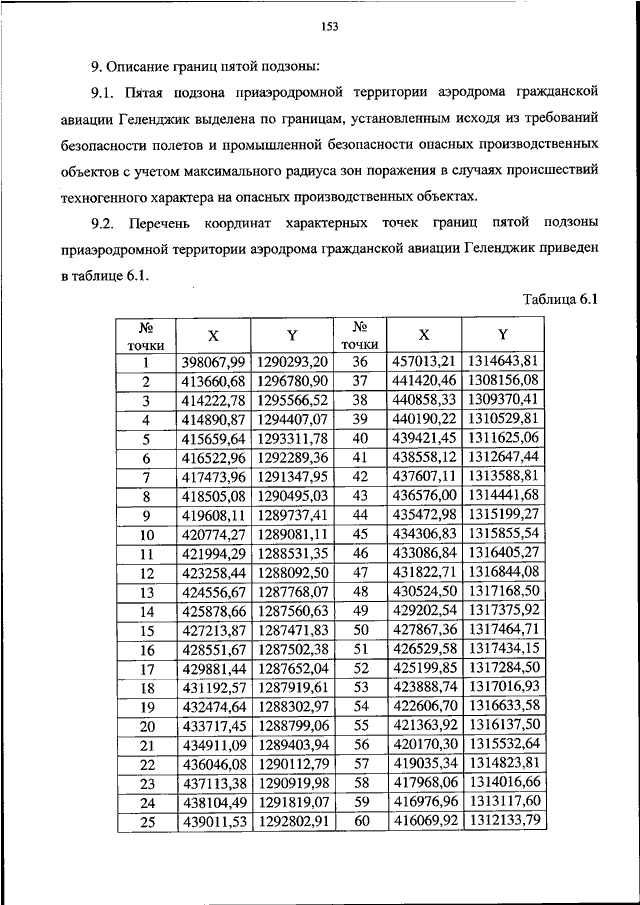 153

9. Описание границ пятой подзоны:

9.1. Пятая подзона приаэродромной территории аэродрома гражданской авиации Геленджик выделена по границам, установленным исходя из требований безопасности полетов и промышленной безопасности опасных производственных объектов с учетом максимального радиуса зон поражения в случаях происшествий техногенного характера на опасных производственных объектах.

9.2. Перечень координат характерных точек границ пятой подзоны приаэродромной территории аэродрома гражданской авиации Геленджик приведен в таблице 6.1.

Таблица 6.1

| № точки | X | Y | № точки | X | Y |
|---|---|---|---|---|---|
| 1 | 398067,99 | 1290293,20 | 36 | 457013,21 | 1314643,81 |
| 2 | 413660,68 | 1296780,90 | 37 | 441420,46 | 1308156,08 |
| 3 | 414222,78 | 1295566,52 | 38 | 440858,33 | 1309370,41 |
| 4 | 414890,87 | 1294407,07 | 39 | 440190,22 | 1310529,81 |
| 5 | 415659,64 | 1293311,78 | 40 | 439421,45 | 1311625,06 |
| 6 | 416522,96 | 1292289,36 | 41 | 438558,12 | 1312647,44 |
| 7 | 417473,96 | 1291347,95 | 42 | 437607,11 | 1313588,81 |
| 8 | 418505,08 | 1290495,03 | 43 | 436576,00 | 1314441,68 |
| 9 | 419608,11 | 1289737,41 | 44 | 435472,98 | 1315199,27 |
| 10 | 420774,27 | 1289081,11 | 45 | 434306,83 | 1315855,54 |
| 11 | 421994,29 | 1288531,35 | 46 | 433086,84 | 1316405,27 |
| 12 | 423258,44 | 1288092,50 | 47 | 431822,71 | 1316844,08 |
| 13 | 424556,67 | 1287768,07 | 48 | 430524,50 | 1317168,50 |
| 14 | 425878,66 | 1287560,63 | 49 | 429202,54 | 1317375,92 |
| 15 | 427213,87 | 1287471,83 | 50 | 427867,36 | 1317464,71 |
| 16 | 428551,67 | 1287502,38 | 51 | 426529,58 | 1317434,15 |
| 17 | 429881,44 | 1287652,04 | 52 | 425199,85 | 1317284,50 |
| 18 | 431192,57 | 1287919,61 | 53 | 423888,74 | 1317016,93 |
| 19 | 432474,64 | 1288302,97 | 54 | 422606,70 | 1316633,58 |
| 20 | 433717,45 | 1288799,06 | 55 | 421363,92 | 1316137,50 |
| 21 | 434911,09 | 1289403,94 | 56 | 420170,30 | 1315532,64 |
| 22 | 436046,08 | 1290112,79 | 57 | 419035,34 | 1314823,81 |
| 23 | 437113,38 | 1290919,98 | 58 | 417968,06 | 1314016,66 |
| 24 | 438104,49 | 1291819,07 | 59 | 416976,96 | 1313117,60 |
| 25 | 439011,53 | 1292802,91 | 60 | 416069,92 | 1312133,79 |